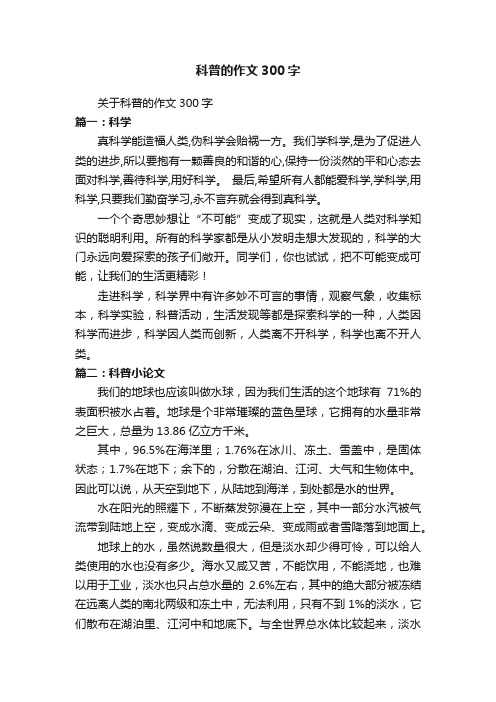 科普的作文300字

关于科普的作文300字

篇一：科学

真科学能造福人类,伪科学会贻祸一方。我们学科学,是为了促进人类的进步,所以要抱有一颗善良的和谐的心,保持一份淡然的平和心态去面对科学,善待科学,用好科学。 最后,希望所有人都能爱科学,学科学,用科学,只要我们勤奋学习,永不言弃就会得到真科学。

一个个奇思妙想让“不可能”变成了现实，这就是人类对科学知识的聪明利用。所有的科学家都是从小发明走想大发现的，科学的大门永远向爱探索的孩子们敞开。同学们，你也试试，把不可能变成可能，让我们的生活更精彩！

走进科学，科学界中有许多妙不可言的事情，观察气象，收集标本，科学实验，科普活动，生活发现等都是探索科学的一种，人类因科学而进步，科学因人类而创新，人类离不开科学，科学也离不开人类。

篇二：科普小论文

我们的地球也应该叫做水球，因为我们生活的这个地球有 71%的表面积被水占着。地球是个非常璀璨的蓝色星球，它拥有的水量非常之巨大，总量为13.86亿立方千米。

其中，96.5%在海洋里；1.76%在冰川、冻土、雪盖中，是固体状态；1.7%在地下；余下的，分散在湖泊、江河、大气和生物体中。因此可以说，从天空到地下，从陆地到海洋，到处都是水的世界。

水在阳光的照耀下，不断蒸发弥漫在上空，其中一部分水汽被气流带到陆地上空，变成水滴、变成云朵、变成雨或者雪降落到地面上。

地球上的水，虽然说数量很大，但是淡水却少得可怜，可以给人类使用的水也没有多少。海水又咸又苦，不能饮用，不能浇地，也难以用于工业，淡水也只占总水量的 2.6%左右，其中的绝大部分被冻结在远离人类的南北两级和冻土中，无法利用，只有不到1%的淡水，它们散布在湖泊里、江河中和地底下。与全世界总水体比较起来，淡水